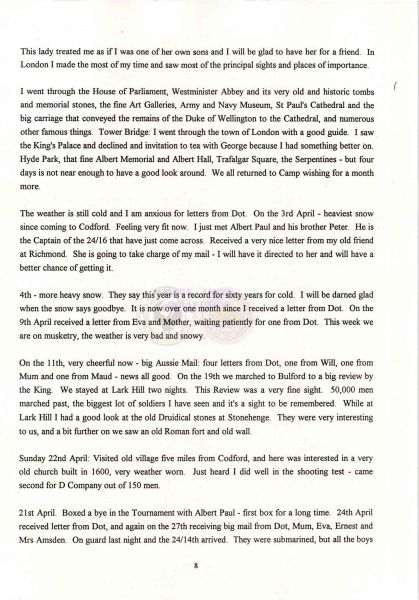 This lady treated me as if I was one of her own sons and I will be glad to have her for a friend. In London I made the most of my time and saw most of the principal sights and places of importance.

I went through the House of Parliament, Westminister Abbey and its very old and historic tombs and memorial stones, the fine Art Galleries, Army and Navy Museum, St Paul's Cathedral and the big carriage that conveyed the remains of the Duke of Wellington to the Cathedral, and numerous other famous things. Tower Bridge: I went through the town of London with a good guide. I saw the King's Palace and declined and invitation to tea with George because I had something better on. Hyde Park, that fine Albert Memorial and Albert Hall, Trafalgar Square, the Serpentines - but four days is not near enough to have a good look around. We all returned to Camp wishing for a month more.

The weather is still cold and I am anxious for letters from Dot. On the 3rd April - heaviest snow since coming to Codford. Feeling very fit now. I just met Albert Paul and his brother Peter. He is the Captain of the 24/16 that have just come across. Received a very nice letter from my old friend at Richmond. She is going to take charge of my mail - I will have it directed to her and will have a better chance of getting it.

4th - more heavy snow. They say this year is a record for sixty years for cold. I will be darned glad when the snow says goodbye. It is now over one month since I received a letter from Dot. On the 9th April received a letter from Eva and Mother, waiting patiently for one from Dot. This week we are on musketry, the weather is very bad and snowy.

On the 11th, very cheerful now - big Aussie Mail: four letters from Dot, one from Will, one from Mum and one from Maud - news all good. On the 19th we marched to Bulford to a big review by the King. We stayed at Lark Hill two nights. This Review was a very fine sight. 50,000 men marched past, the biggest lot of soldiers I have seen and it's a sight to be remembered. While at Lark Hill I had a good look at the old Druidical stones at Stonehenge. They were very interesting to us, and a bit further on we saw an old Roman fort and old wall.

Sunday 22nd April: Visited old village five miles from Codford, and here was interested in a very old church built in 1600, very weather worn. Just heard I did well in the shooting test - came second for D Company out of 150 men.

21st April. Boxed a bye in the Tournament with Albert Paul - first box for a long time. 24th April received letter from Dot, and again on the 27th receiving big mail from Dot, Mum, Eva, Ernest and Mrs Amsden. On guard last night and the 24/14th arrived. They were submarined, but all the boys

8